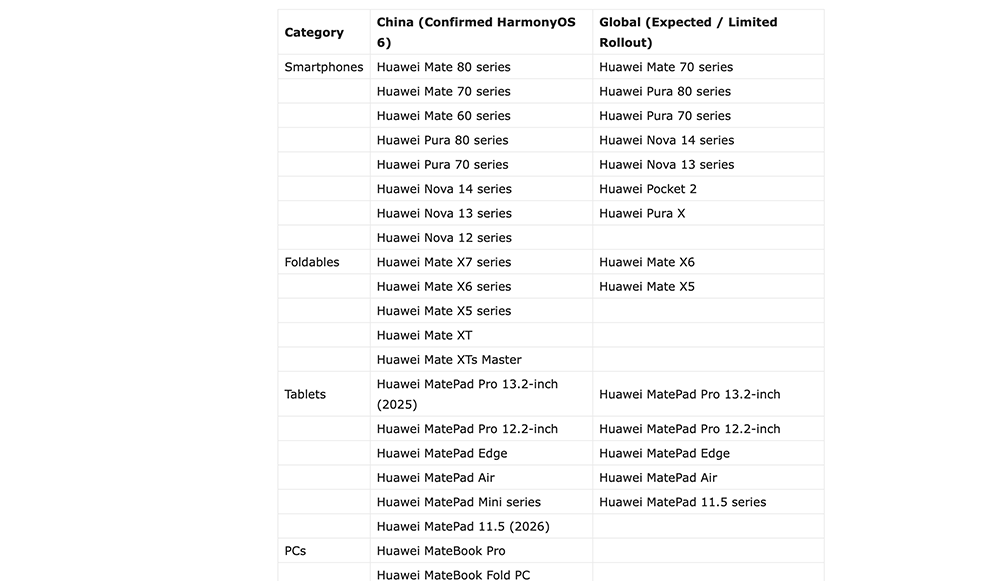 | Category | China (Confirmed HarmonyOS 6) | Global (Expected / Limited Rollout) |
|---|---|---|
| Smartphones | Huawei Mate 80 series | Huawei Mate 70 series |
| | Huawei Mate 70 series | Huawei Pura 80 series |
| | Huawei Mate 60 series | Huawei Pura 70 series |
| | Huawei Pura 80 series | Huawei Nova 14 series |
| | Huawei Pura 70 series | Huawei Nova 13 series |
| | Huawei Nova 14 series | Huawei Pocket 2 |
| | Huawei Nova 13 series | Huawei Pura X |
| | Huawei Nova 12 series | |
| Foldables | Huawei Mate X7 series | Huawei Mate X6 |
| | Huawei Mate X6 series | Huawei Mate X5 |
| | Huawei Mate X5 series | |
| | Huawei Mate XT | |
| | Huawei Mate XTs Master | |
| Tablets | Huawei MatePad Pro 13.2-inch (2025) | Huawei MatePad Pro 13.2-inch |
| | Huawei MatePad Pro 12.2-inch | Huawei MatePad Pro 12.2-inch |
| | Huawei MatePad Edge | Huawei MatePad Edge |
| | Huawei MatePad Air | Huawei MatePad Air |
| | Huawei MatePad Mini series | Huawei MatePad 11.5 series |
| | Huawei MatePad 11.5 (2026) | |
| PCs | Huawei MateBook Pro | |
| | Huawei MateBook Fold PC | |